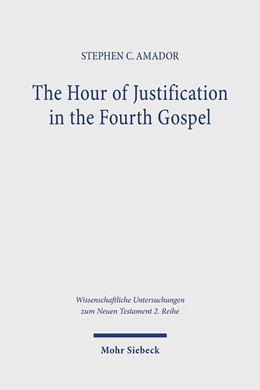 STEPHEN C. AMADOR

The Hour of Justification in the Fourth Gospel

Wissenschaftliche Untersuchungen zum Neuen Testament 2. Reihe

Mohr Siebeck